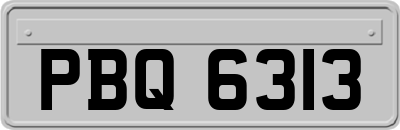 PBQ 6313